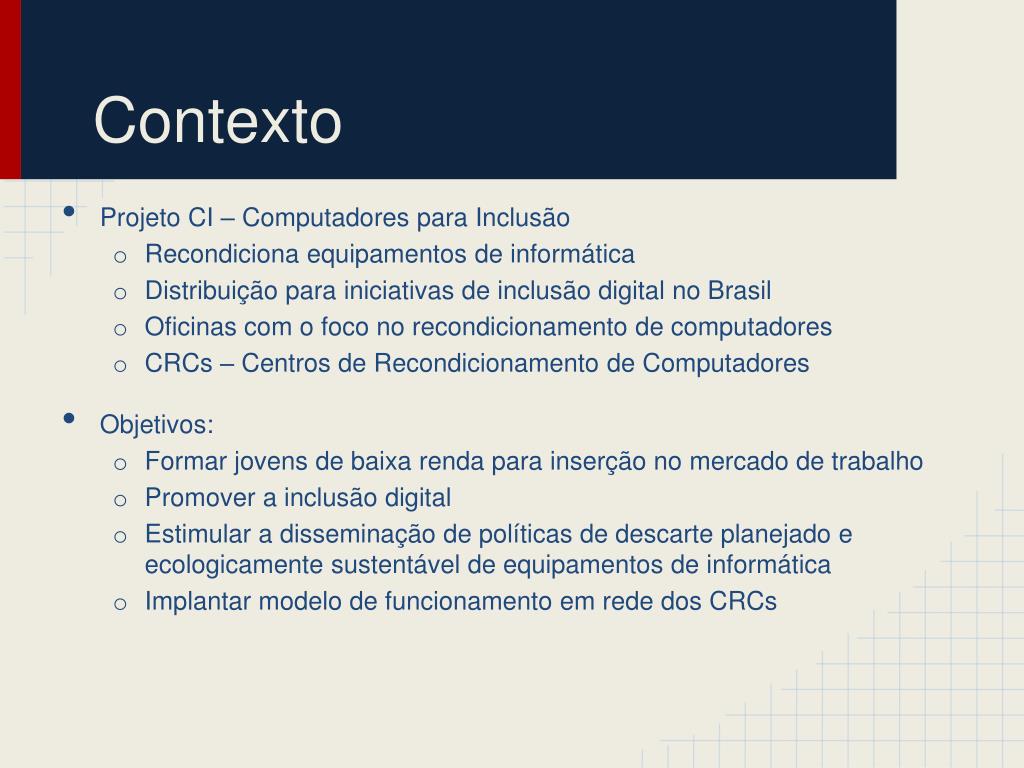 Contexto

• Projeto CI – Computadores para Inclusão
  o Recondiciona equipamentos de informática
  o Distribuição para iniciativas de inclusão digital no Brasil
  o Oficinas com o foco no recondicionamento de computadores
  o CRCs – Centros de Recondicionamento de Computadores

• Objetivos:
  o Formar jovens de baixa renda para inserção no mercado de trabalho
  o Promover a inclusão digital
  o Estimular a disseminação de políticas de descarte planejado e ecologicamente sustentável de equipamentos de informática
  o Implantar modelo de funcionamento em rede dos CRCs